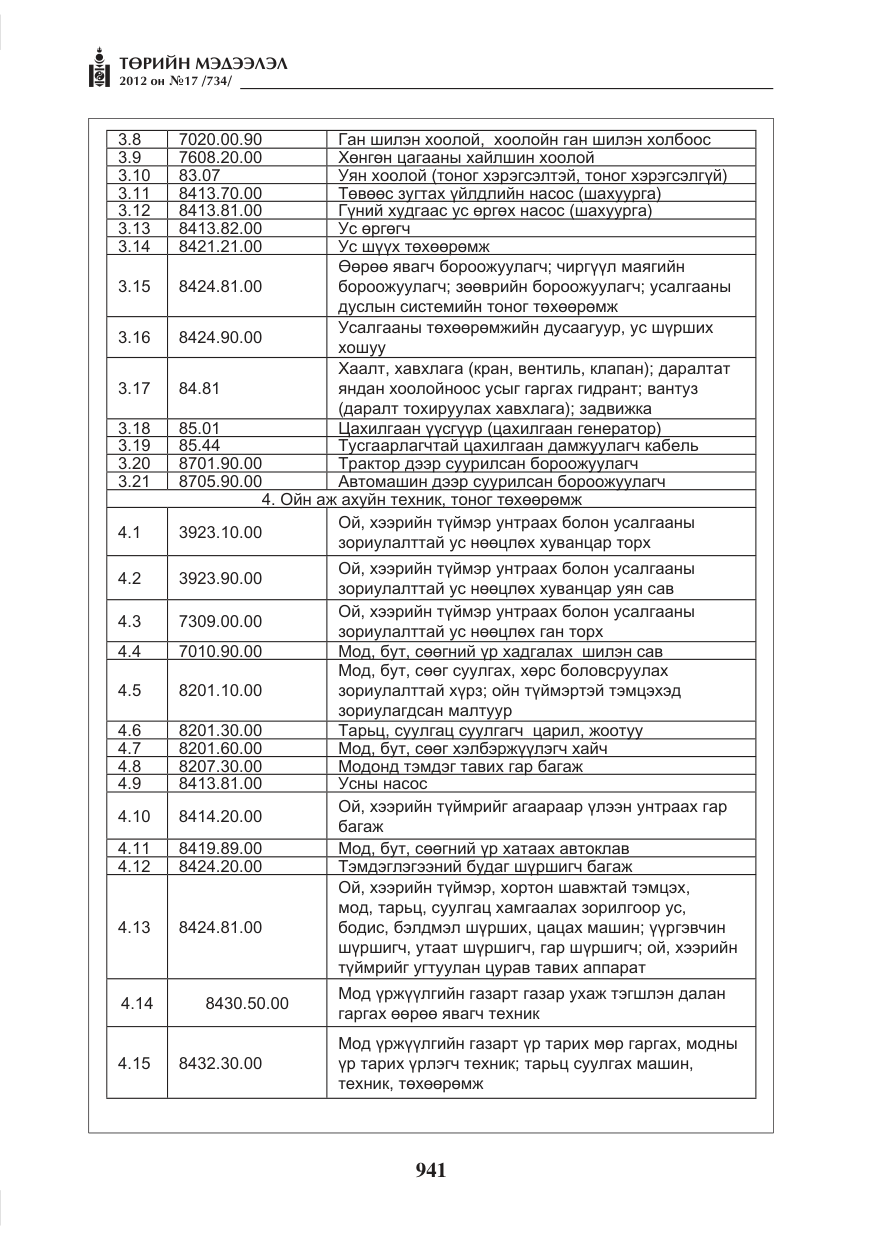 ТӨРИЙН МЭДЭЭЛЭЛ
2012 он №17 /734/

| 3.8 | 7020.00.90 | Ган шилэн хоолой, хоолойн ган шилэн холбоос |
|---|---|---|
| 3.9 | 7608.20.00 | Хөнгөн цагааны хайлшин хоолой |
| 3.10 | 83.07 | Уян хоолой (тоног хэрэгсэлтэй, тоног хэрэгсэлгүй) |
| 3.11 | 8413.70.00 | Төвөөс зугтах үйлдлийн насос (шахуурга) |
| 3.12 | 8413.81.00 | Гүний худгаас ус өргөх насос (шахуурга) |
| 3.13 | 8413.82.00 | Ус өргөгч |
| 3.14 | 8421.21.00 | Ус шүүх төхөөрөмж |
| 3.15 | 8424.81.00 | Өөрөө явагч бороожуулагч; чиргүүл маягийн бороожуулагч; зөөврийн бороожуулагч; усалгааны дуслын системийн тоног төхөөрөмж |
| 3.16 | 8424.90.00 | Усалгааны төхөөрөмжийн дусаагуур, ус шүрших хошуу |
| 3.17 | 84.81 | Хаалт, хавхлага (кран, вентиль, клапан); даралтат яндан хоолойноос усыг гаргах гидрант; вантуз (даралт тохируулах хавхлага); задвижка |
| 3.18 | 85.01 | Цахилгаан үүсгүүр (цахилгаан генератор) |
| 3.19 | 85.44 | Тусгаарлагчтай цахилгаан дамжуулагч кабель |
| 3.20 | 8701.90.00 | Трактор дээр суурилсан бороожуулагч |
| 3.21 | 8705.90.00 | Автомашин дээр суурилсан бороожуулагч |
| 4. Ойн аж ахуйн техник, тоног төхөөрөмж | | |
| 4.1 | 3923.10.00 | Ой, хээрийн түймэр унтраах болон усалгааны зориулалттай ус нөөцлөх хуванцар торх |
| 4.2 | 3923.90.00 | Ой, хээрийн түймэр унтраах болон усалгааны зориулалттай ус нөөцлөх хуванцар уян сав |
| 4.3 | 7309.00.00 | Ой, хээрийн түймэр унтраах болон усалгааны зориулалттай ус нөөцлөх ган торх |
| 4.4 | 7010.90.00 | Мод, бут, сөөгний үр хадгалах шилэн сав |
| 4.5 | 8201.10.00 | Мод, бут, сөөг суулгах, хөрс боловсруулах зориулалттай хүрз; ойн түймэртэй тэмцэхэд зориулагдсан малтуур |
| 4.6 | 8201.30.00 | Тарьц, суулгац суулгагч царил, жоотуу |
| 4.7 | 8201.60.00 | Мод, бут, сөөг хэлбэржүүлэгч хайч |
| 4.8 | 8207.30.00 | Модонд тэмдэг тавих гар багаж |
| 4.9 | 8413.81.00 | Усны насос |
| 4.10 | 8414.20.00 | Ой, хээрийн түймрийг агаараар үлээн унтраах гар багаж |
| 4.11 | 8419.89.00 | Мод, бут, сөөгний үр хатаах автоклав |
| 4.12 | 8424.20.00 | Тэмдэглэгээний будаг шүршигч багаж |
| 4.13 | 8424.81.00 | Ой, хээрийн түймэр, хортон шавжтай тэмцэх, мод, тарьц, суулгац хамгаалах зорилгоор ус, бодис, бэлдмэл шүрших, цацах машин; үүргэвчин шүршигч, утаат шүршигч, гар шүршигч; ой, хээрийн түймрийг угтуулан цурав тавих аппарат |
| 4.14 | 8430.50.00 | Мод үржүүлгийн газарт газар ухаж тэгшлэн далан гаргах өөрөө явагч техник |
| 4.15 | 8432.30.00 | Мод үржүүлгийн газарт үр тарих мөр гаргах, модны үр тарих үрлэгч техник; тарьц суулгах машин, техник, төхөөрөмж |

941